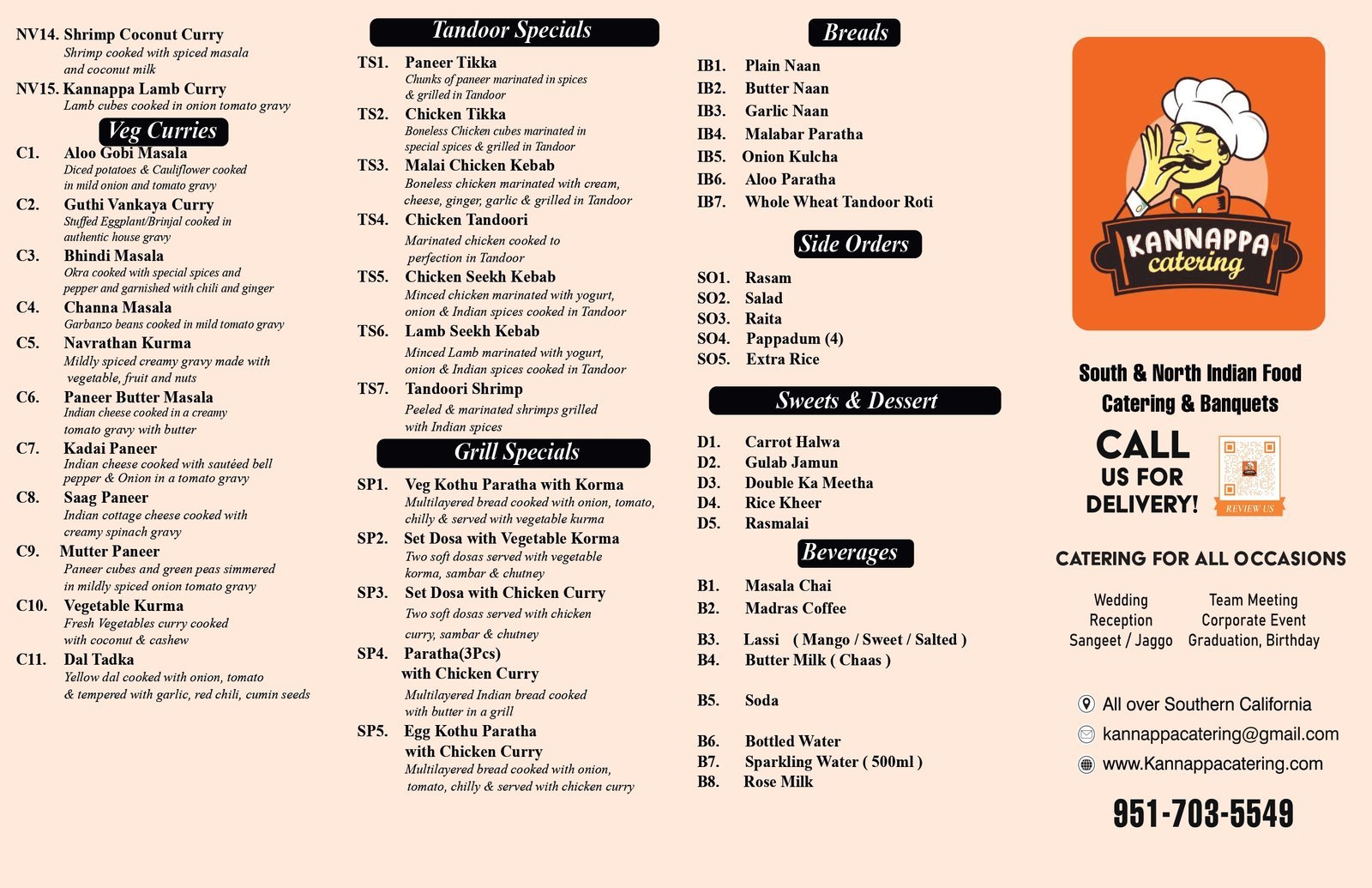 NV14. Shrimp Coconut Curry
Shrimp cooked with spiced masala and coconut milk

NV15. Kannappa Lamb Curry
Lamb cubes cooked in onion tomato gravy

Veg Curries

C1. Aloo Gobi Masala
Diced potatoes & Cauliflower cooked in mild onion and tomato gravy

C2. Guthi Vankaya Curry
Stuffed Eggplant/Brinjal cooked in authentic house gravy

C3. Bhindi Masala
Okra cooked with special spices and pepper and garnished with chili and ginger

C4. Channa Masala
Garbanzo beans cooked in mild tomato gravy

C5. Navrathan Kurma
Mildly spiced creamy gravy made with vegetable, fruit and nuts

C6. Paneer Butter Masala
Indian cheese cooked in a creamy tomato gravy with butter

C7. Kadai Paneer
Indian cheese cooked with sautéed bell pepper & Onion in a tomato gravy

C8. Saag Paneer
Indian cottage cheese cooked with creamy spinach gravy

C9. Mutter Paneer
Paneer cubes and green peas simmered in mildly spiced onion tomato gravy

C10. Vegetable Kurma
Fresh Vegetables curry cooked with coconut & cashew

C11. Dal Tadka
Yellow dal cooked with onion, tomato & tempered with garlic, red chili, cumin seeds

Tandoor Specials

TS1. Paneer Tikka
Chunks of paneer marinated in spices & grilled in Tandoor

TS2. Chicken Tikka
Boneless Chicken cubes marinated in special spices & grilled in Tandoor

TS3. Malai Chicken Kebab
Boneless chicken marinated with cream, cheese, ginger, garlic & grilled in Tandoor

TS4. Chicken Tandoori
Marinated chicken cooked to perfection in Tandoor

TS5. Chicken Seekh Kebab
Minced chicken marinated with yogurt, onion & Indian spices cooked in Tandoor

TS6. Lamb Seekh Kebab
Minced Lamb marinated with yogurt, onion & Indian spices cooked in Tandoor

TS7. Tandoori Shrimp
Peeled & marinated shrimps grilled with Indian spices

Grill Specials

SP1. Veg Kothu Paratha with Korma
Multilayered bread cooked with onion, tomato, chilly & served with vegetable kurma

SP2. Set Dosa with Vegetable Korma
Two soft dosas served with vegetable korma, sambar & chutney

SP3. Set Dosa with Chicken Curry
Two soft dosas served with chicken curry, sambar & chutney

SP4. Paratha(3Pcs) with Chicken Curry
Multilayered Indian bread cooked with butter in a grill

SP5. Egg Kothu Paratha with Chicken Curry
Multilayered bread cooked with onion, tomato, chilly & served with chicken curry

Breads

IB1. Plain Naan
IB2. Butter Naan
IB3. Garlic Naan
IB4. Malabar Paratha
IB5. Onion Kulcha
IB6. Aloo Paratha
IB7. Whole Wheat Tandoor Roti

Side Orders

SO1. Rasam
SO2. Salad
SO3. Raita
SO4. Pappadum (4)
SO5. Extra Rice

Sweets & Dessert

D1. Carrot Halwa
D2. Gulab Jamun
D3. Double Ka Meetha
D4. Rice Kheer
D5. Rasmalai

Beverages

B1. Masala Chai
B2. Madras Coffee
B3. Lassi ( Mango / Sweet / Salted )
B4. Butter Milk ( Chaas )
B5. Soda
B6. Bottled Water
B7. Sparkling Water ( 500ml )
B8. Rose Milk

KANNAPPA catering

South & North Indian Food
Catering & Banquets

CALL US FOR DELIVERY!

REVIEW US

CATERING FOR ALL OCCASIONS

Wedding
Reception
Sangeet / Jaggo

Team Meeting
Corporate Event
Graduation, Birthday

All over Southern California
kannappacatering@gmail.com
www.Kannappacatering.com

951-703-5549